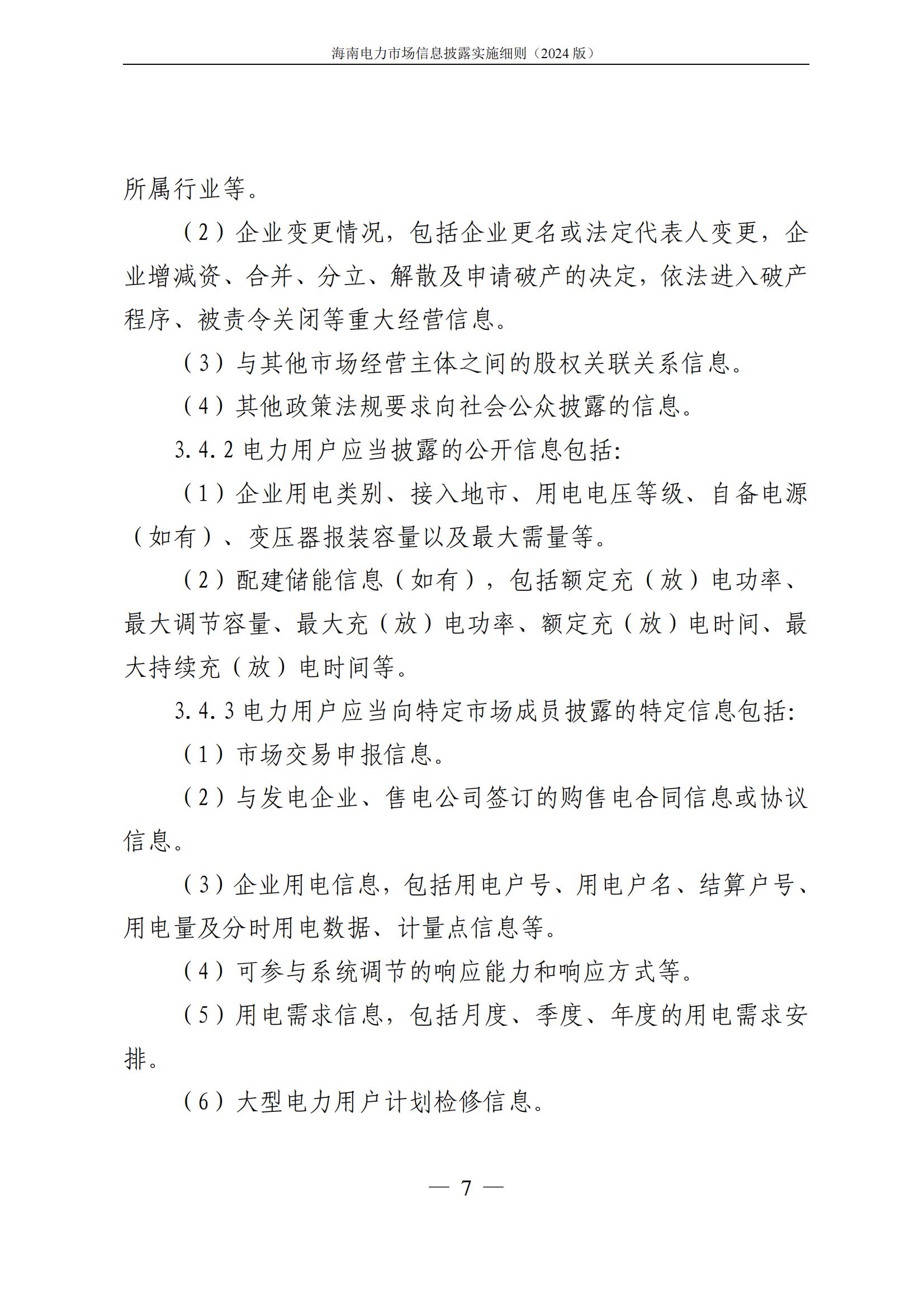 海南电力市场信息披露实施细则（2024 版）

所属行业等。

（2）企业变更情况，包括企业更名或法定代表人变更，企业增减资、合并、分立、解散及申请破产的决定，依法进入破产程序、被责令关闭等重大经营信息。

（3）与其他市场经营主体之间的股权关联关系信息。

（4）其他政策法规要求向社会公众披露的信息。

3.4.2 电力用户应当披露的公开信息包括:

（1）企业用电类别、接入地市、用电电压等级、自备电源（如有）、变压器报装容量以及最大需量等。

（2）配建储能信息（如有），包括额定充（放）电功率、最大调节容量、最大充（放）电功率、额定充（放）电时间、最大持续充（放）电时间等。

3.4.3 电力用户应当向特定市场成员披露的特定信息包括:

（1）市场交易申报信息。

（2）与发电企业、售电公司签订的购售电合同信息或协议信息。

（3）企业用电信息，包括用电户号、用电户名、结算户号、用电量及分时用电数据、计量点信息等。

（4）可参与系统调节的响应能力和响应方式等。

（5）用电需求信息，包括月度、季度、年度的用电需求安排。

（6）大型电力用户计划检修信息。

— 7 —